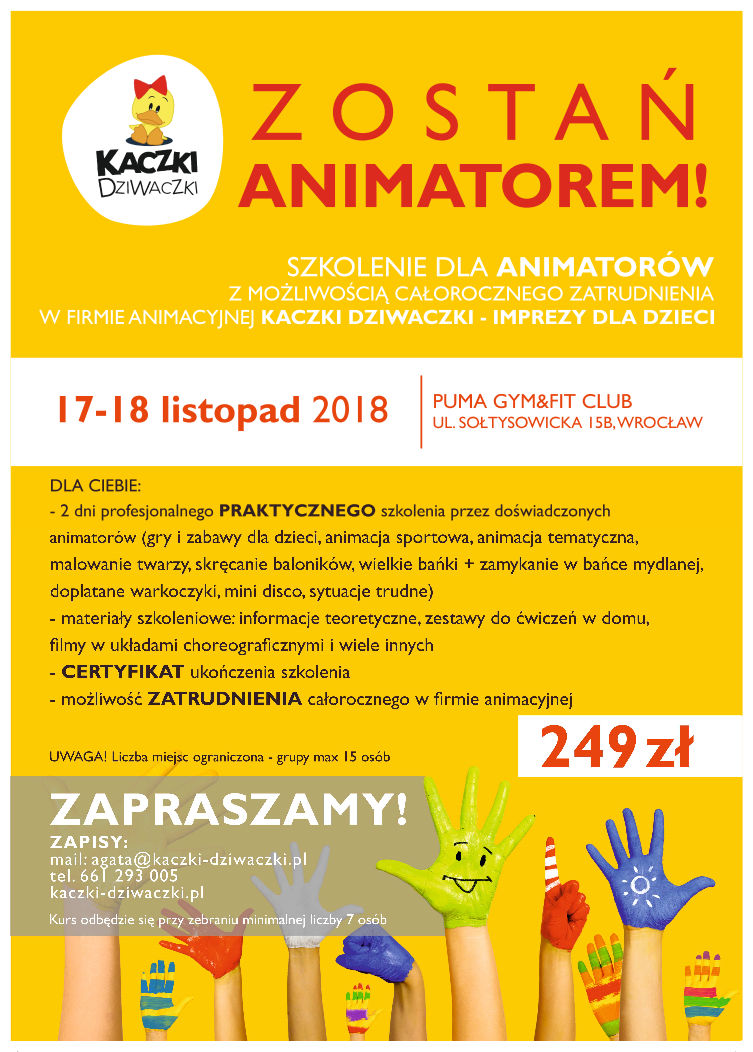 KACZKI DZIWACZKI

ZOSTAŃ ANIMATOREM!

SZKOLENIE DLA ANIMATORÓW
Z MOŻLIWOŚCIĄ CAŁOROCZNEGO ZATRUDNIENIA
W FIRMIE ANIMACYJNEJ KACZKI DZIWACZKI - IMPREZY DLA DZIECI

17-18 listopad 2018

PUMA GYM&FIT CLUB
UL. SOŁTYSOWICKA 15B, WROCŁAW

DLA CIEBIE:
- 2 dni profesjonalnego PRAKTYCZNEGO szkolenia przez doświadczonych animatorów (gry i zabawy dla dzieci, animacja sportowa, animacja tematyczna, malowanie twarzy, skręcanie baloników, wielkie bańki + zamykanie w bańce mydlanej, doplatane warkoczyki, mini disco, sytuacje trudne)
- materiały szkoleniowe: informacje teoretyczne, zestawy do ćwiczeń w domu, filmy w układami choreograficznymi i wiele innych
- CERTYFIKAT ukończenia szkolenia
- możliwość ZATRUDNIENIA całorocznego w firmie animacyjnej

UWAGA! Liczba miejsc ograniczona - grupy max 15 osób

249 zł

ZAPRASZAMY!
ZAPISY:
mail: agata@kaczki-dziwaczki.pl
tel. 661 293 005
kaczki-dziwaczki.pl
Kurs odbędzie się przy zebraniu minimalnej liczby 7 osób